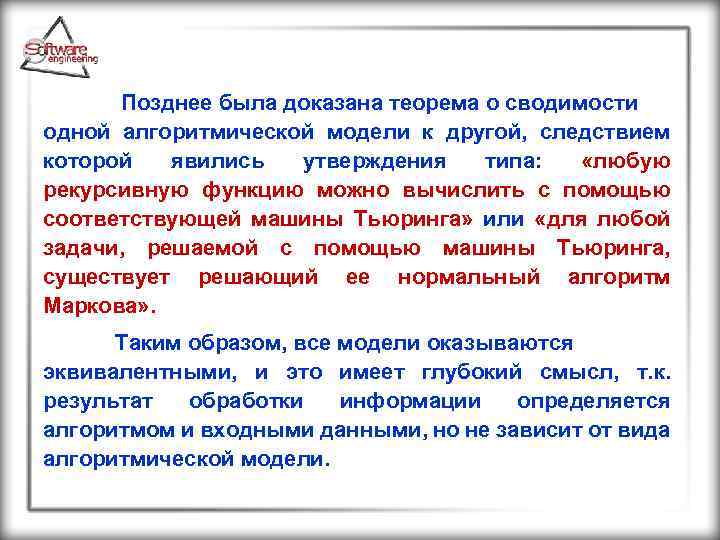 Software engineering

Позднее была доказана теорема о сводимости одной алгоритмической модели к другой, следствием которой явились утверждения типа: «любую рекурсивную функцию можно вычислить с помощью соответствующей машины Тьюринга» или «для любой задачи, решаемой с помощью машины Тьюринга, существует решающий ее нормальный алгоритм Маркова».

Таким образом, все модели оказываются эквивалентными, и это имеет глубокий смысл, т.к. результат обработки информации определяется алгоритмом и входными данными, но не зависит от вида алгоритмической модели.